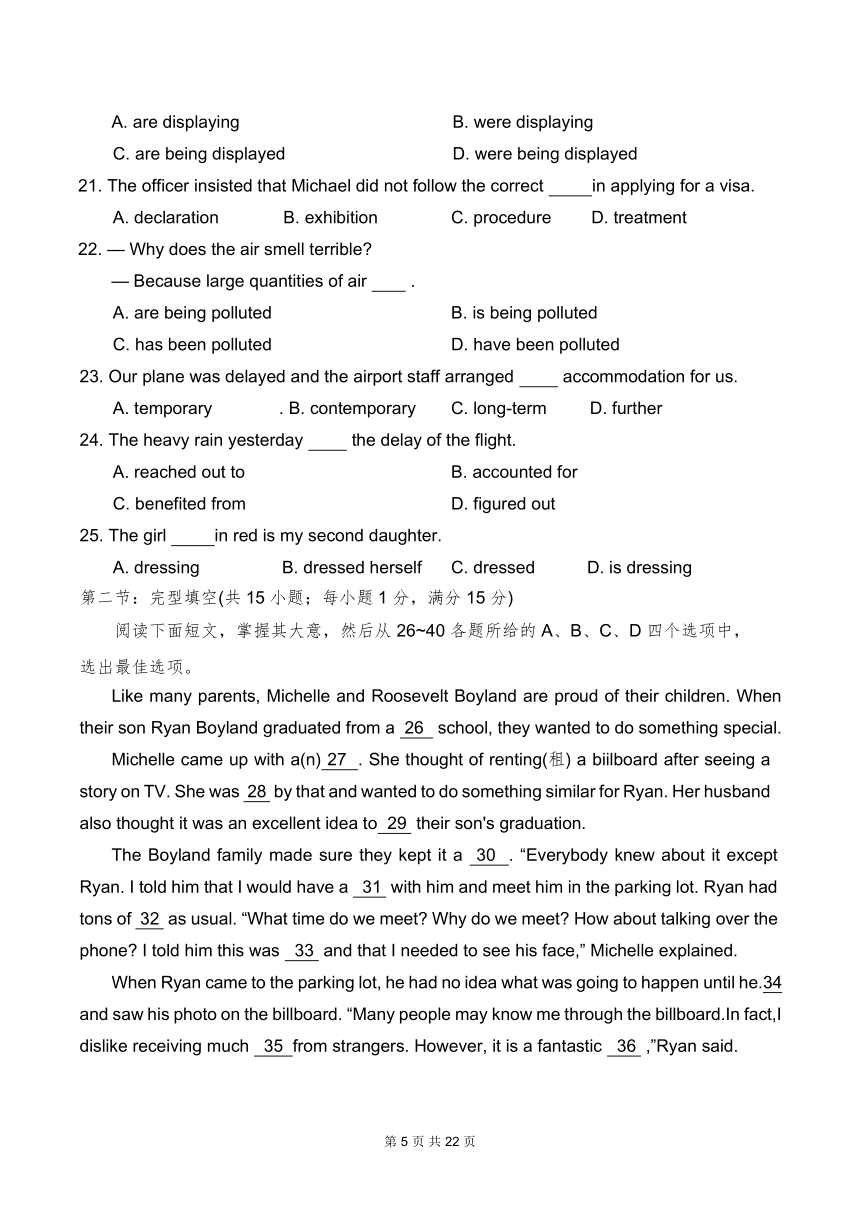 A. are displaying B. were displaying

C. are being displayed D. were being displayed

21. The officer insisted that Michael did not follow the correct _____in applying for a visa.

A. declaration B. exhibition C. procedure D. treatment

22. — Why does the air smell terrible?

— Because large quantities of air ____ .

A. are being polluted B. is being polluted

C. has been polluted D. have been polluted

23. Our plane was delayed and the airport staff arranged ____ accommodation for us.

A. temporary . B. contemporary C. long-term D. further

24. The heavy rain yesterday ____ the delay of the flight.

A. reached out to B. accounted for

C. benefited from D. figured out

25. The girl _____in red is my second daughter.

A. dressing B. dressed herself C. dressed D. is dressing

第二节：完型填空(共 15 小题；每小题 1 分，满分 15 分)

阅读下面短文，掌握其大意，然后从 26~40 各题所给的 A、B、C、D 四个选项中，选出最佳选项。

Like many parents, Michelle and Roosevelt Boyland are proud of their children. When their son Ryan Boyland graduated from a 26 school, they wanted to do something special.

Michelle came up with a(n) 27 . She thought of renting(租) a biilboard after seeing a story on TV. She was 28 by that and wanted to do something similar for Ryan. Her husband also thought it was an excellent idea to 29 their son's graduation.

The Boyland family made sure they kept it a 30 . “Everybody knew about it except Ryan. I told him that I would have a 31 with him and meet him in the parking lot. Ryan had tons of 32 as usual. “What time do we meet? Why do we meet? How about talking over the phone? I told him this was 33 and that I needed to see his face,” Michelle explained.

When Ryan came to the parking lot, he had no idea what was going to happen until he.34 and saw his photo on the billboard. “Many people may know me through the billboard.In fact,I dislike receiving much 35 from strangers. However, it is a fantastic 36 ,”Ryan said.

第 5 页 共 22 页